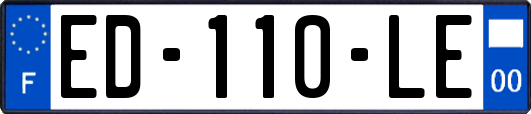 F

ED-110-LE

00